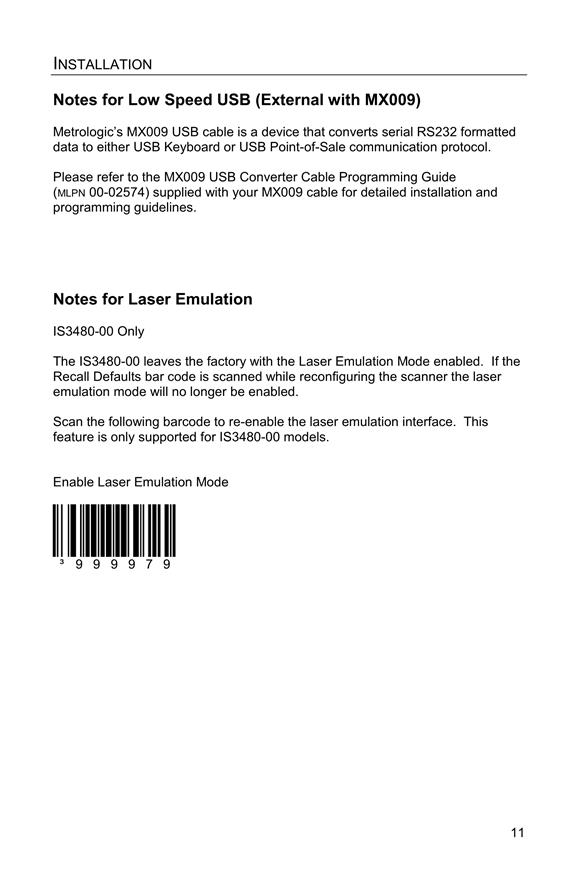 INSTALLATION

Notes for Low Speed USB (External with MX009)

Metrologic's MX009 USB cable is a device that converts serial RS232 formatted data to either USB Keyboard or USB Point-of-Sale communication protocol.

Please refer to the MX009 USB Converter Cable Programming Guide (MLPN 00-02574) supplied with your MX009 cable for detailed installation and programming guidelines.

Notes for Laser Emulation

IS3480-00 Only

The IS3480-00 leaves the factory with the Laser Emulation Mode enabled. If the Recall Defaults bar code is scanned while reconfiguring the scanner the laser emulation mode will no longer be enabled.

Scan the following barcode to re-enable the laser emulation interface. This feature is only supported for IS3480-00 models.

Enable Laser Emulation Mode

³ 9 9 9 9 7 9

11